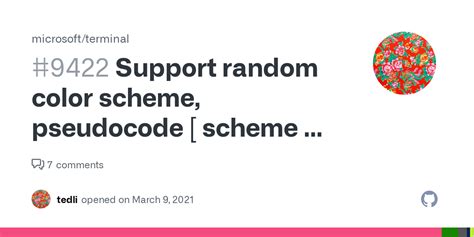 microsoft/terminal

#9422 Support random color scheme, pseudocode [ scheme ...

7 comments

tedli opened on March 9, 2021